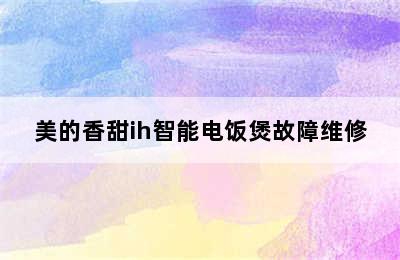 美的香甜ih智能电饭煲故障维修